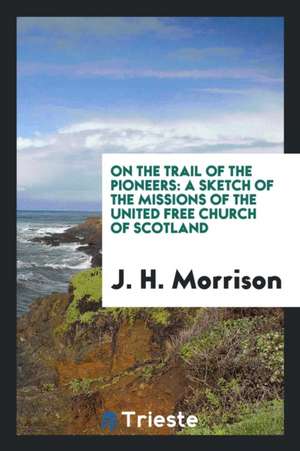 ON THE TRAIL OF THE PIONEERS: A SKETCH OF THE MISSIONS OF THE UNITED FREE CHURCH OF SCOTLAND

J. H. Morrison

Trieste